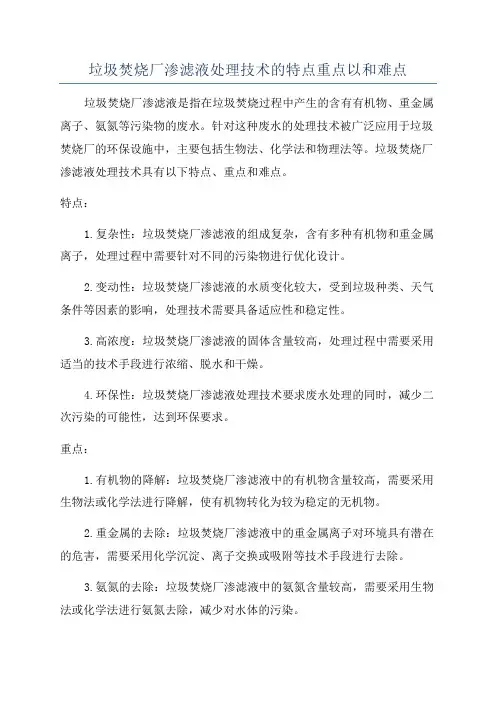 垃圾焚烧厂渗滤液处理技术的特点重点以和难点

垃圾焚烧厂渗滤液是指在垃圾焚烧过程中产生的含有有机物、重金属离子、氨氮等污染物的废水。针对这种废水的处理技术被广泛应用于垃圾焚烧厂的环保设施中，主要包括生物法、化学法和物理法等。垃圾焚烧厂渗滤液处理技术具有以下特点、重点和难点。

特点：

1.复杂性：垃圾焚烧厂渗滤液的组成复杂，含有多种有机物和重金属离子，处理过程中需要针对不同的污染物进行优化设计。

2.变动性：垃圾焚烧厂渗滤液的水质变化较大，受到垃圾种类、天气条件等因素的影响，处理技术需要具备适应性和稳定性。

3.高浓度：垃圾焚烧厂渗滤液的固体含量较高，处理过程中需要采用适当的技术手段进行浓缩、脱水和干燥。

4.环保性：垃圾焚烧厂渗滤液处理技术要求废水处理的同时，减少二次污染的可能性，达到环保要求。

重点：

1.有机物的降解：垃圾焚烧厂渗滤液中的有机物含量较高，需要采用生物法或化学法进行降解，使有机物转化为较为稳定的无机物。

2.重金属的去除：垃圾焚烧厂渗滤液中的重金属离子对环境具有潜在的危害，需要采用化学沉淀、离子交换或吸附等技术手段进行去除。

3.氨氮的去除：垃圾焚烧厂渗滤液中的氨氮含量较高，需要采用生物法或化学法进行氨氮去除，减少对水体的污染。